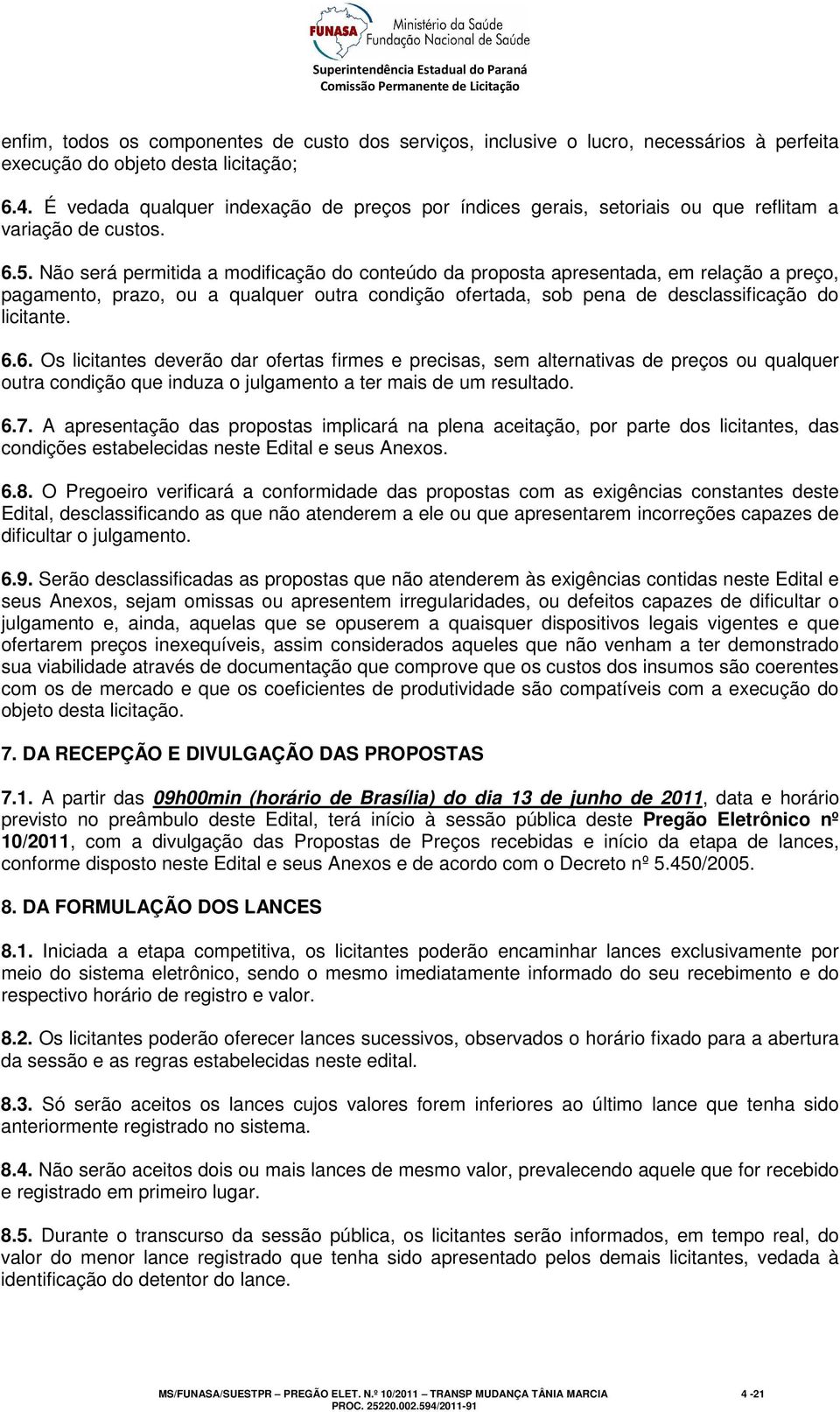 FUNASA Ministério da Saúde Fundação Nacional de Saúde

Superintendência Estadual do Paraná
Comissão Permanente de Licitação

enfim, todos os componentes de custo dos serviços, inclusive o lucro, necessários à perfeita execução do objeto desta licitação;

6.4. É vedada qualquer indexação de preços por índices gerais, setoriais ou que reflitam a variação de custos.

6.5. Não será permitida a modificação do conteúdo da proposta apresentada, em relação a preço, pagamento, prazo, ou a qualquer outra condição ofertada, sob pena de desclassificação do licitante.

6.6. Os licitantes deverão dar ofertas firmes e precisas, sem alternativas de preços ou qualquer outra condição que induza o julgamento a ter mais de um resultado.

6.7. A apresentação das propostas implicará na plena aceitação, por parte dos licitantes, das condições estabelecidas neste Edital e seus Anexos.

6.8. O Pregoeiro verificará a conformidade das propostas com as exigências constantes deste Edital, desclassificando as que não atenderem a ele ou que apresentarem incorreções capazes de dificultar o julgamento.

6.9. Serão desclassificadas as propostas que não atenderem às exigências contidas neste Edital e seus Anexos, sejam omissas ou apresentem irregularidades, ou defeitos capazes de dificultar o julgamento e, ainda, aquelas que se opuserem a quaisquer dispositivos legais vigentes e que ofertarem preços inexequíveis, assim considerados aqueles que não venham a ter demonstrado sua viabilidade através de documentação que comprove que os custos dos insumos são coerentes com os de mercado e que os coeficientes de produtividade são compatíveis com a execução do objeto desta licitação.

7. DA RECEPÇÃO E DIVULGAÇÃO DAS PROPOSTAS

7.1. A partir das 09h00min (horário de Brasília) do dia 13 de junho de 2011, data e horário previsto no preâmbulo deste Edital, terá início à sessão pública deste Pregão Eletrônico nº 10/2011, com a divulgação das Propostas de Preços recebidas e início da etapa de lances, conforme disposto neste Edital e seus Anexos e de acordo com o Decreto nº 5.450/2005.

8. DA FORMULAÇÃO DOS LANCES

8.1. Iniciada a etapa competitiva, os licitantes poderão encaminhar lances exclusivamente por meio do sistema eletrônico, sendo o mesmo imediatamente informado do seu recebimento e do respectivo horário de registro e valor.

8.2. Os licitantes poderão oferecer lances sucessivos, observados o horário fixado para a abertura da sessão e as regras estabelecidas neste edital.

8.3. Só serão aceitos os lances cujos valores forem inferiores ao último lance que tenha sido anteriormente registrado no sistema.

8.4. Não serão aceitos dois ou mais lances de mesmo valor, prevalecendo aquele que for recebido e registrado em primeiro lugar.

8.5. Durante o transcurso da sessão pública, os licitantes serão informados, em tempo real, do valor do menor lance registrado que tenha sido apresentado pelos demais licitantes, vedada à identificação do detentor do lance.

MS/FUNASA/SUESTPR – PREGÃO ELET. N.º 10/2011 – TRANSP MUDANÇA TÂNIA MARCIA 4 -21
PROC. 25220.002.594/2011-91